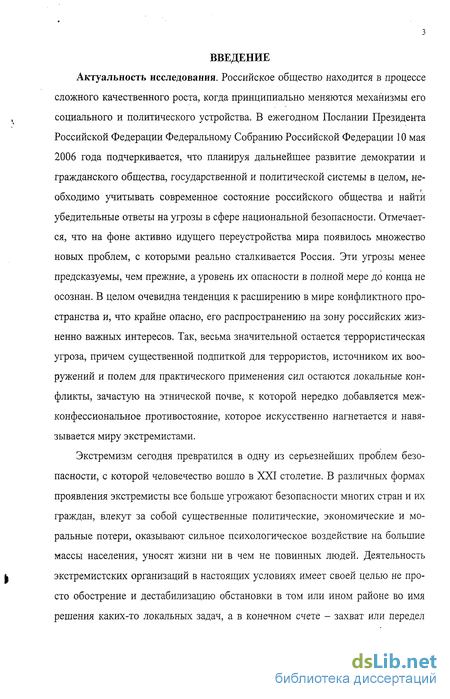 3

ВВЕДЕНИЕ

Актуальность исследования. Российское общество находится в процессе сложного качественного роста, когда принципиально меняются механизмы его социального и политического устройства. В ежегодном Послании Президента Российской Федерации Федеральному Собранию Российской Федерации 10 мая 2006 года подчеркивается, что планируя дальнейшее развитие демократии и гражданского общества, государственной и политической системы в целом, необходимо учитывать современное состояние российского общества и найти убедительные ответы на угрозы в сфере национальной безопасности. Отмечается, что на фоне активно идущего переустройства мира появилось множество новых проблем, с которыми реально сталкивается Россия. Эти угрозы менее предсказуемы, чем прежние, а уровень их опасности в полной мере до конца не осознан. В целом очевидна тенденция к расширению в мире конфликтного пространства и, что крайне опасно, его распространению на зону российских жизненно важных интересов. Так, весьма значительной остается террористическая угроза, причем существенной подпиткой для террористов, источником их вооружений и полем для практического применения сил остаются локальные конфликты, зачастую на этнической почве, к которой нередко добавляется межконфессиональное противостояние, которое искусственно нагнетается и навязывается миру экстремистами.

Экстремизм сегодня превратился в одну из серьезнейших проблем безопасности, с которой человечество вошло в XXI столетие. В различных формах проявления экстремисты все больше угрожают безопасности многих стран и их граждан, влекут за собой существенные политические, экономические и моральные потери, оказывают сильное психологическое воздействие на большие массы населения, уносят жизни ни в чем не повинных людей. Деятельность экстремистских организаций в настоящих условиях имеет своей целью не просто обострение и дестабилизацию обстановки в том или ином районе во имя решения каких-то локальных задач, а в конечном счете – захват или передел

dsLib.net
библиотека диссертаций